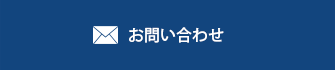 お問い合わせ